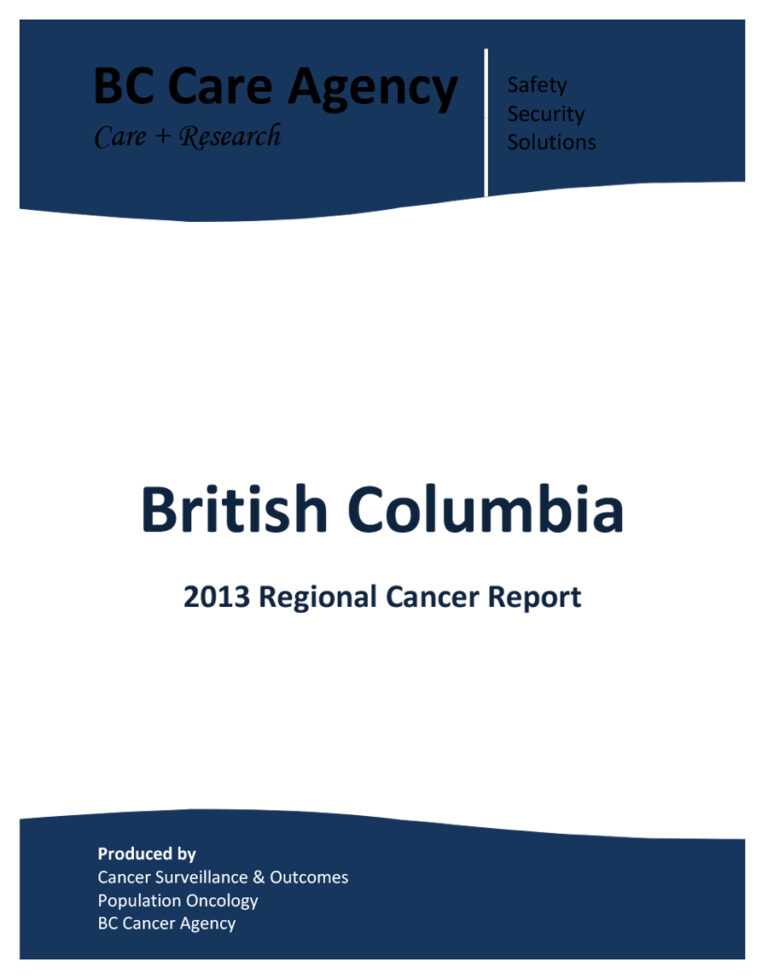 BC Care Agency
Care + Research

Safety
Security
Solutions

British Columbia

2013 Regional Cancer Report

Produced by
Cancer Surveillance & Outcomes
Population Oncology
BC Cancer Agency